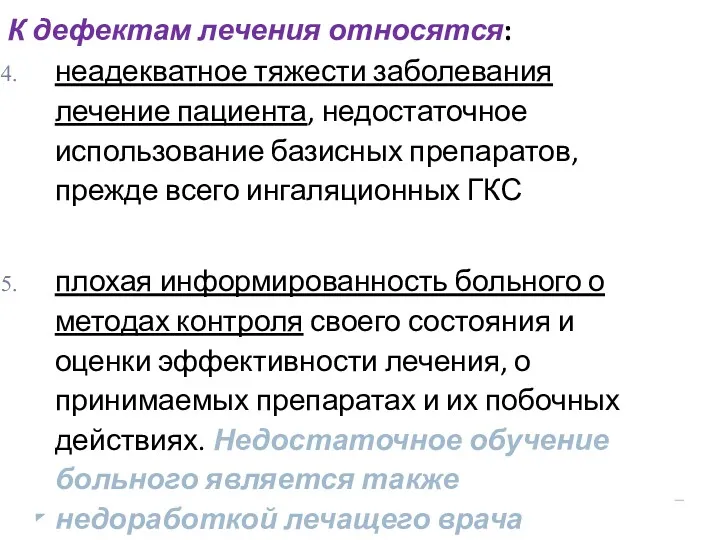 К дефектам лечения относятся:

4. неадекватное тяжести заболевания лечение пациента, недостаточное использование базисных препаратов, прежде всего ингаляционных ГКС

5. плохая информированность больного о методах контроля своего состояния и оценки эффективности лечения, о принимаемых препаратах и их побочных действиях. Недостаточное обучение больного является также недоработкой лечащего врача